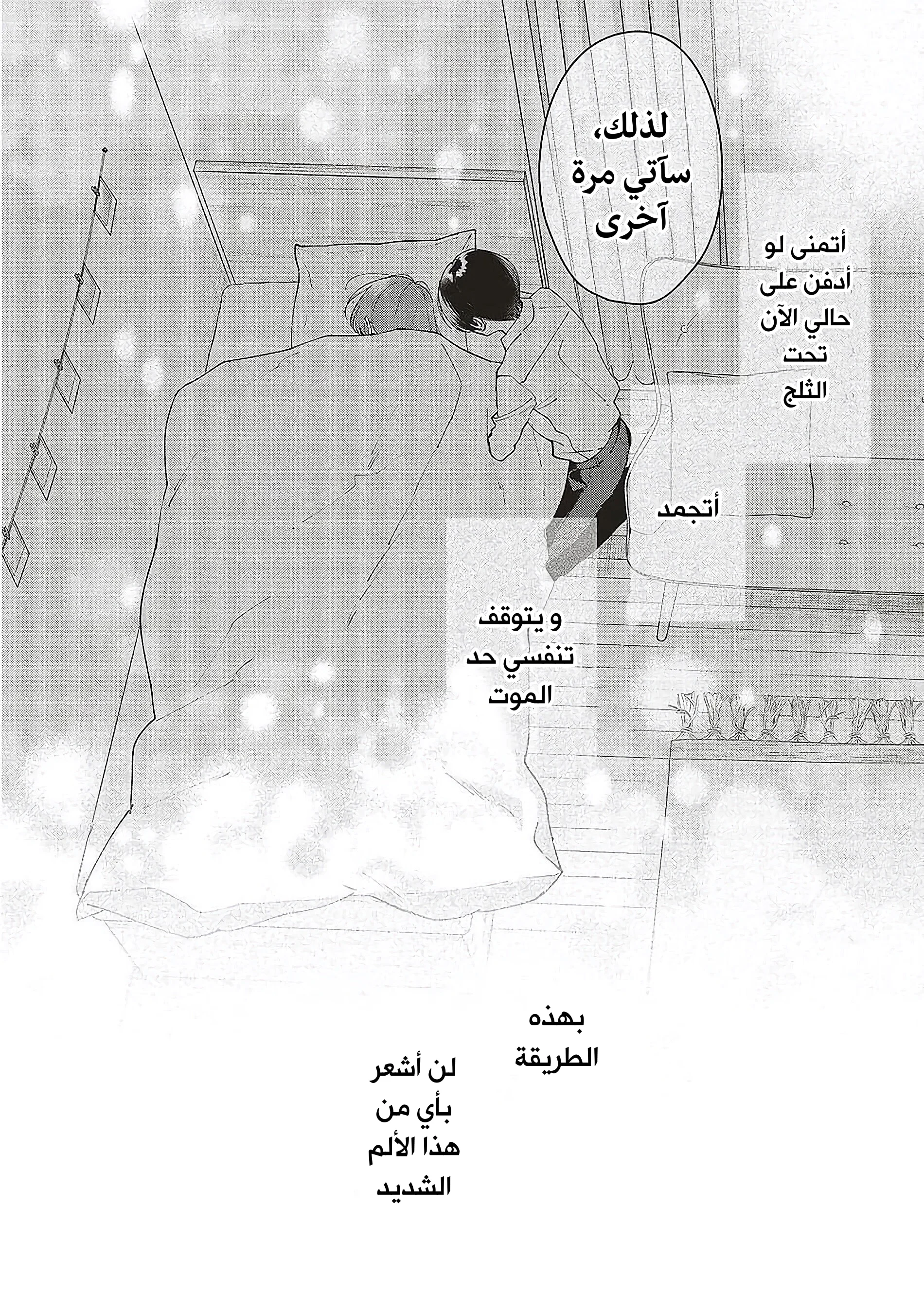 لذلك، سآتي مرة آخرى

أتمنى لو أدفن على حالي الآن تحت الثلج

أتجمد

و يتوقف تنفسي حد الموت

بهذه الطريقة

لن أشعر بأي من هذا الألم الشديد